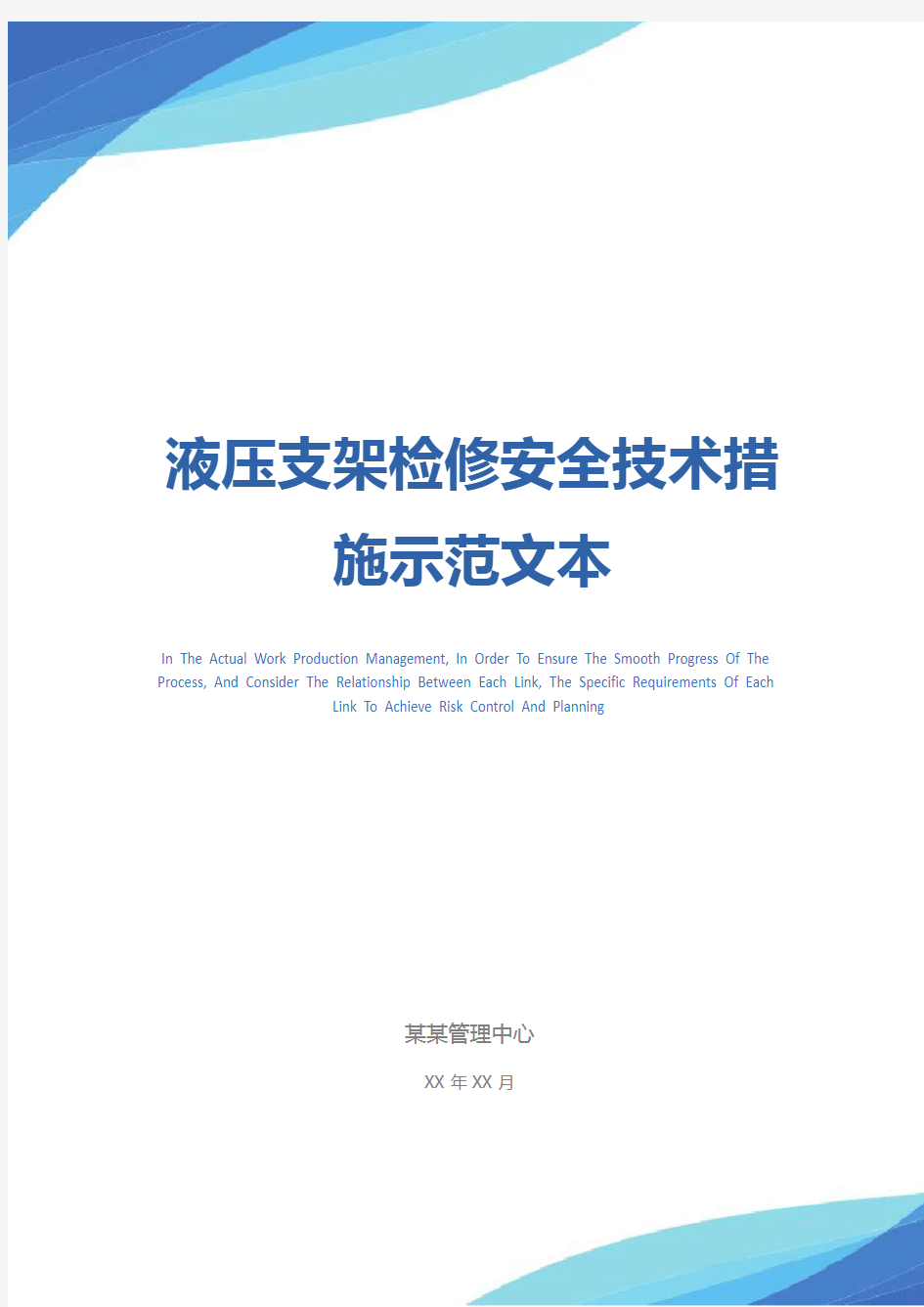 液压支架检修安全技术措施示范文本

In The Actual Work Production Management, In Order To Ensure The Smooth Progress Of The Process, And Consider The Relationship Between Each Link, The Specific Requirements Of Each Link To Achieve Risk Control And Planning

某某管理中心

XX 年 XX 月